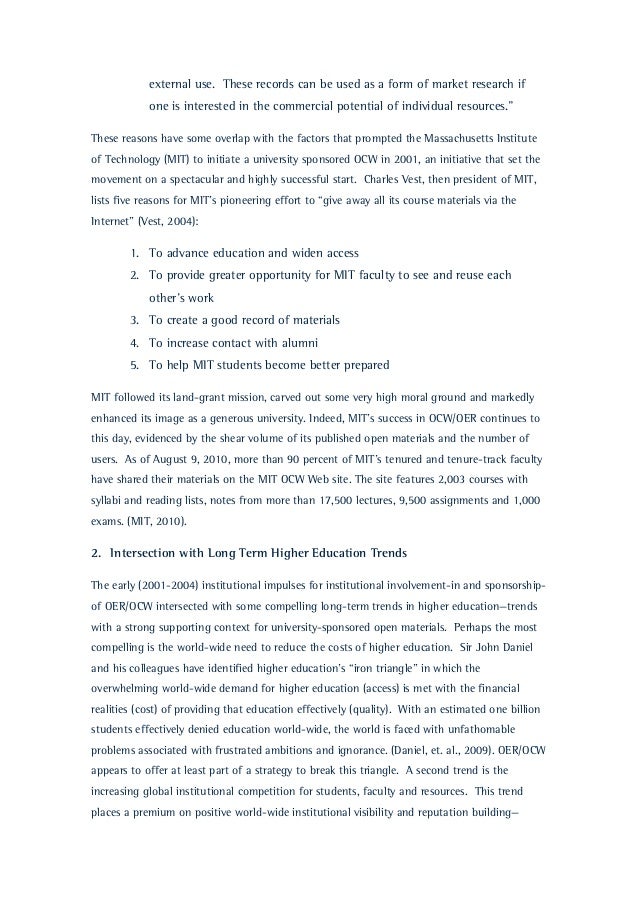 external use. These records can be used as a form of market research if one is interested in the commercial potential of individual resources."

These reasons have some overlap with the factors that prompted the Massachusetts Institute of Technology (MIT) to initiate a university sponsored OCW in 2001, an initiative that set the movement on a spectacular and highly successful start. Charles Vest, then president of MIT, lists five reasons for MIT's pioneering effort to "give away all its course materials via the Internet" (Vest, 2004):

1. To advance education and widen access
2. To provide greater opportunity for MIT faculty to see and reuse each other's work
3. To create a good record of materials
4. To increase contact with alumni
5. To help MIT students become better prepared

MIT followed its land-grant mission, carved out some very high moral ground and markedly enhanced its image as a generous university. Indeed, MIT's success in OCW/OER continues to this day, evidenced by the shear volume of its published open materials and the number of users. As of August 9, 2010, more than 90 percent of MIT's tenured and tenure-track faculty have shared their materials on the MIT OCW Web site. The site features 2,003 courses with syllabi and reading lists, notes from more than 17,500 lectures, 9,500 assignments and 1,000 exams. (MIT, 2010).

2. Intersection with Long Term Higher Education Trends

The early (2001-2004) institutional impulses for institutional involvement-in and sponsorship-of OER/OCW intersected with some compelling long-term trends in higher education—trends with a strong supporting context for university-sponsored open materials. Perhaps the most compelling is the world-wide need to reduce the costs of higher education. Sir John Daniel and his colleagues have identified higher education's "iron triangle" in which the overwhelming world-wide demand for higher education (access) is met with the financial realities (cost) of providing that education effectively (quality). With an estimated one billion students effectively denied education world-wide, the world is faced with unfathomable problems associated with frustrated ambitions and ignorance. (Daniel, et. al., 2009). OER/OCW appears to offer at least part of a strategy to break this triangle. A second trend is the increasing global institutional competition for students, faculty and resources. This trend places a premium on positive world-wide institutional visibility and reputation building—